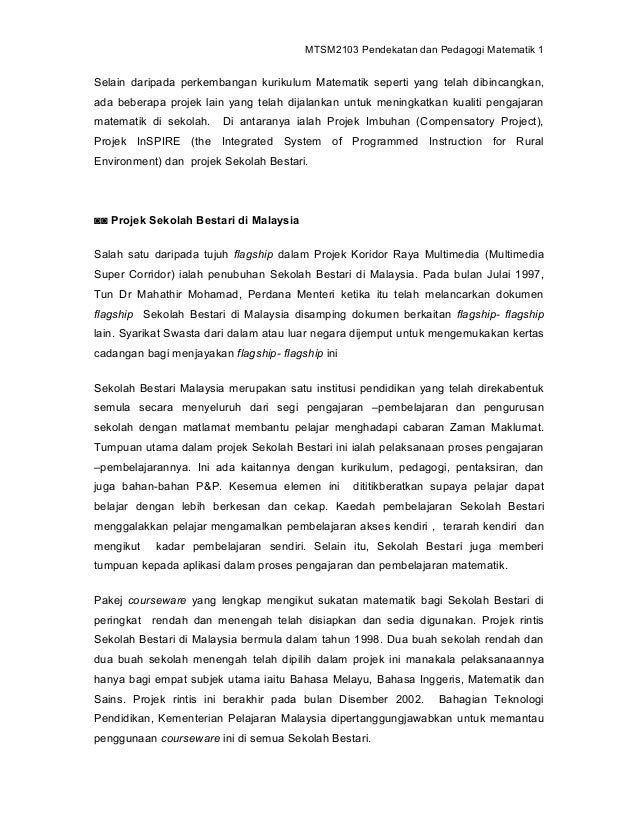 MTSM2103 Pendekatan dan Pedagogi Matematik 1

Selain daripada perkembangan kurikulum Matematik seperti yang telah dibincangkan, ada beberapa projek lain yang telah dijalankan untuk meningkatkan kualiti pengajaran matematik di sekolah. Di antaranya ialah Projek Imbuhan (Compensatory Project), Projek InSPIRE (the Integrated System of Programmed Instruction for Rural Environment) dan projek Sekolah Bestari.

◙◙ Projek Sekolah Bestari di Malaysia

Salah satu daripada tujuh flagship dalam Projek Koridor Raya Multimedia (Multimedia Super Corridor) ialah penubuhan Sekolah Bestari di Malaysia. Pada bulan Julai 1997, Tun Dr Mahathir Mohamad, Perdana Menteri ketika itu telah melancarkan dokumen flagship Sekolah Bestari di Malaysia disamping dokumen berkaitan flagship- flagship lain. Syarikat Swasta dari dalam atau luar negara dijemput untuk mengemukakan kertas cadangan bagi menjayakan flagship- flagship ini

Sekolah Bestari Malaysia merupakan satu institusi pendidikan yang telah direkabentuk semula secara menyeluruh dari segi pengajaran –pembelajaran dan pengurusan sekolah dengan matlamat membantu pelajar menghadapi cabaran Zaman Maklumat. Tumpuan utama dalam projek Sekolah Bestari ini ialah pelaksanaan proses pengajaran –pembelajarannya. Ini ada kaitannya dengan kurikulum, pedagogi, pentaksiran, dan juga bahan-bahan P&P. Kesemua elemen ini dititikberatkan supaya pelajar dapat belajar dengan lebih berkesan dan cekap. Kaedah pembelajaran Sekolah Bestari menggalakkan pelajar mengamalkan pembelajaran akses kendiri , terarah kendiri dan mengikut kadar pembelajaran sendiri. Selain itu, Sekolah Bestari juga memberi tumpuan kepada aplikasi dalam proses pengajaran dan pembelajaran matematik.

Pakej courseware yang lengkap mengikut sukatan matematik bagi Sekolah Bestari di peringkat rendah dan menengah telah disiapkan dan sedia digunakan. Projek rintis Sekolah Bestari di Malaysia bermula dalam tahun 1998. Dua buah sekolah rendah dan dua buah sekolah menengah telah dipilih dalam projek ini manakala pelaksanaannya hanya bagi empat subjek utama iaitu Bahasa Melayu, Bahasa Inggeris, Matematik dan Sains. Projek rintis ini berakhir pada bulan Disember 2002. Bahagian Teknologi Pendidikan, Kementerian Pelajaran Malaysia dipertanggungjawabkan untuk memantau penggunaan courseware ini di semua Sekolah Bestari.